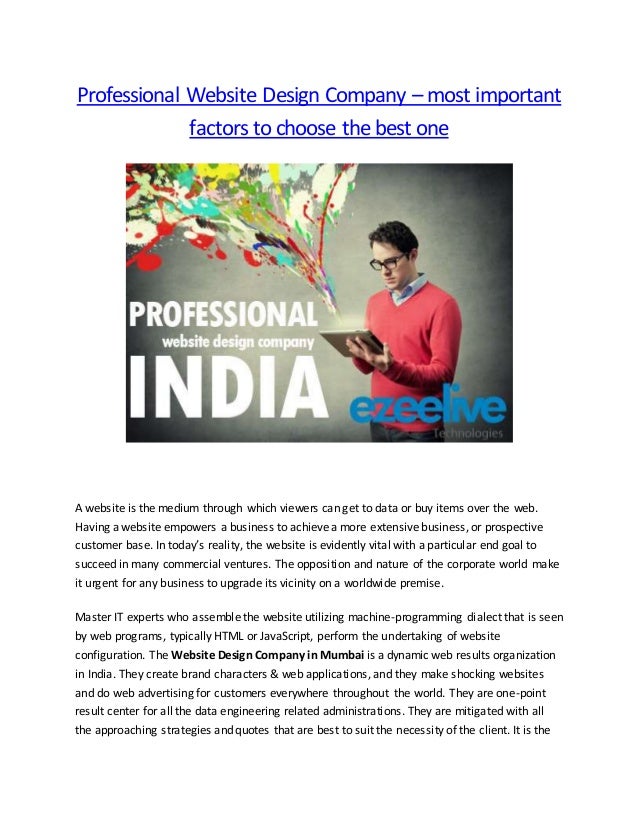 Professional Website Design Company – most important factors to choose the best one

PROFESSIONAL
website design company
INDIA
ezeelive
Technologies

A website is the medium through which viewers can get to data or buy items over the web. Having a website empowers a business to achieve a more extensive business, or prospective customer base. In today's reality, the website is evidently vital with a particular end goal to succeed in many commercial ventures. The opposition and nature of the corporate world make it urgent for any business to upgrade its vicinity on a worldwide premise.

Master IT experts who assemble the website utilizing machine-programming dialect that is seen by web programs, typically HTML or JavaScript, perform the undertaking of website configuration. The Website Design Company in Mumbai is a dynamic web results organization in India. They create brand characters & web applications, and they make shocking websites and do web advertising for customers everywhere throughout the world. They are one-point result center for all the data engineering related administrations. They are mitigated with all the approaching strategies and quotes that are best to suit the necessity of the client. It is the